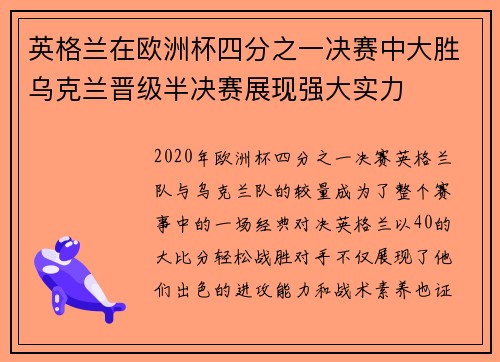 英格兰在欧洲杯四分之一决赛中大胜乌克兰晋级半决赛展现强大实力

2020年欧洲杯四分之一决赛英格兰队与乌克兰队的较量成为了整个赛事中的一场经典对决英格兰以40的大比分轻松战胜对手不仅展现了他们出色的进攻能力和战术素养也证